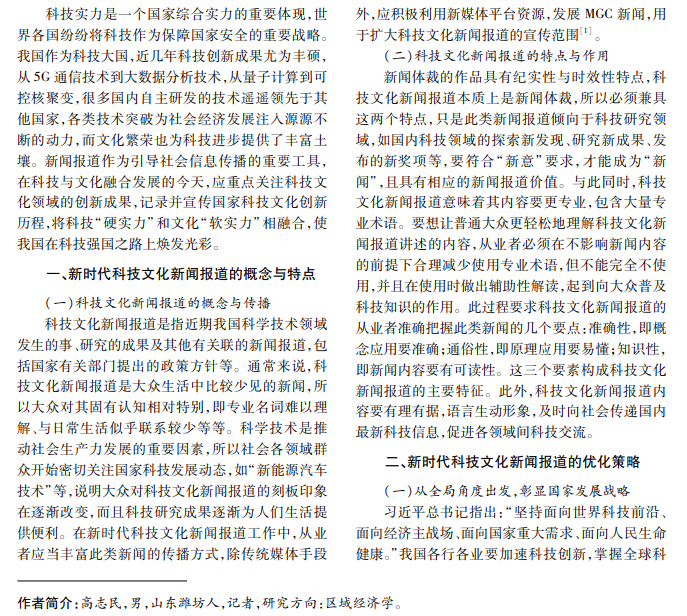 科技实力是一个国家综合实力的重要体现，世界各国纷纷将科技作为保障国家安全的重要战略。我国作为科技大国，近几年科技创新成果尤为丰硕，从5G通信技术到大数据分析技术，从量子计算到可控核聚变，很多国内自主研发的技术遥遥领先于其他国家，各类技术突破为社会经济发展注入源源不断的动力，而文化繁荣也为科技进步提供了丰富土壤。新闻报道作为引导社会信息传播的重要工具，在科技与文化融合发展的今天，应重点关注科技文化领域的创新成果，记录并宣传国家科技文化创新历程，将科技“硬实力”和文化“软实力”相融合，使我国在科技强国之路上焕发光彩。

一、新时代科技文化新闻报道的概念与特点

（一）科技文化新闻报道的概念与传播

科技文化新闻报道是指近期我国科学技术领域发生的事、研究的成果及其他有关联的新闻报道，包括国家有关部门提出的政策方针等。通常来说，科技文化新闻报道是大众生活中比较少见的新闻，所以大众对其固有认知相对特别，即专业名词难以理解、与日常生活似乎联系较少等等。科学技术是推动社会生产力发展的重要因素，所以社会各领域群众开始密切关注国家科技发展动态，如“新能源汽车技术”等，说明大众对科技文化新闻报道的刻板印象在逐渐改变，而且科技研究成果逐渐为人们生活提供便利。在新时代科技文化新闻报道工作中，从业者应当丰富此类新闻的传播方式，除传统媒体手段外，应积极利用新媒体平台资源，发展MGC新闻，用于扩大科技文化新闻报道的宣传范围$^{[1]}$。

（二）科技文化新闻报道的特点与作用

新闻体裁的作品具有纪实性与时效性特点，科技文化新闻报道本质上是新闻体裁，所以必须兼具这两个特点，只是此类新闻报道倾向于科技研究领域，如国内科技领域的探索新发现、研究新成果、发布的新奖项等，要符合“新意”要求，才能成为“新闻”，且具有相应的新闻报道价值。与此同时，科技文化新闻报道意味着其内容要更专业，包含大量专业术语。要想让普通大众更轻松地理解科技文化新闻报道讲述的内容，从业者必须在不影响新闻内容的前提下合理减少使用专业术语，但不能完全不使用，并且在使用时做出辅助性解读，起到向大众普及科技知识的作用。此过程要求科技文化新闻报道的从业者准确把握此类新闻的几个要点：准确性，即概念应用要准确；通俗性，即原理应用要易懂；知识性，即新闻内容要有可读性。这三个要素构成科技文化新闻报道的主要特征。此外，科技文化新闻报道内容要有理有据，语言生动形象，及时向社会传递国内最新科技信息，促进各领域间科技交流。

二、新时代科技文化新闻报道的优化策略

（一）从全局角度出发，彰显国家发展战略

习近平总书记指出：“坚持面向世界科技前沿、面向经济主战场、面向国家重大需求、面向人民生命健康。”我国各行各业要加速科技创新，掌握全球科

作者简介：高志民，男，山东潍坊人，记者，研究方向：区域经济学。